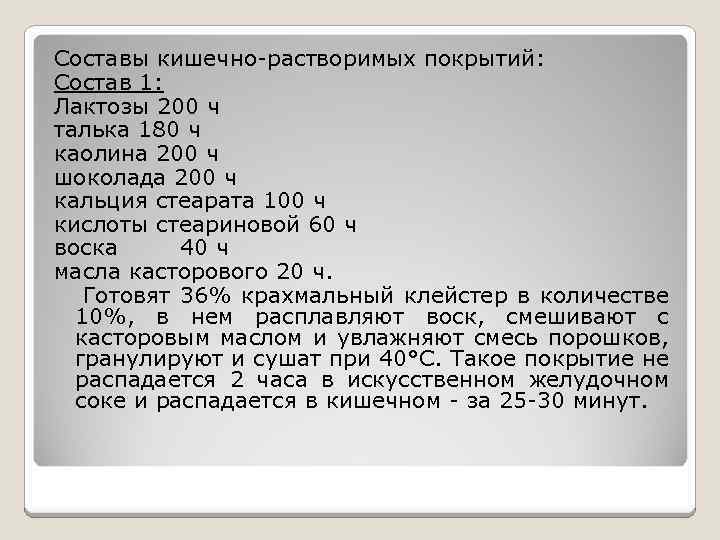 Составы кишечно-растворимых покрытий:
Состав 1:
Лактозы 200 ч
талька 180 ч
каолина 200 ч
шоколада 200 ч
кальция стеарата 100 ч
кислоты стеариновой 60 ч
воска 40 ч
масла касторового 20 ч.

Готовят 36% крахмальный клейстер в количестве 10%, в нем расплавляют воск, смешивают с касторовым маслом и увлажняют смесь порошков, гранулируют и сушат при 40°С. Такое покрытие не распадается 2 часа в искусственном желудочном соке и распадается в кишечном - за 25-30 минут.